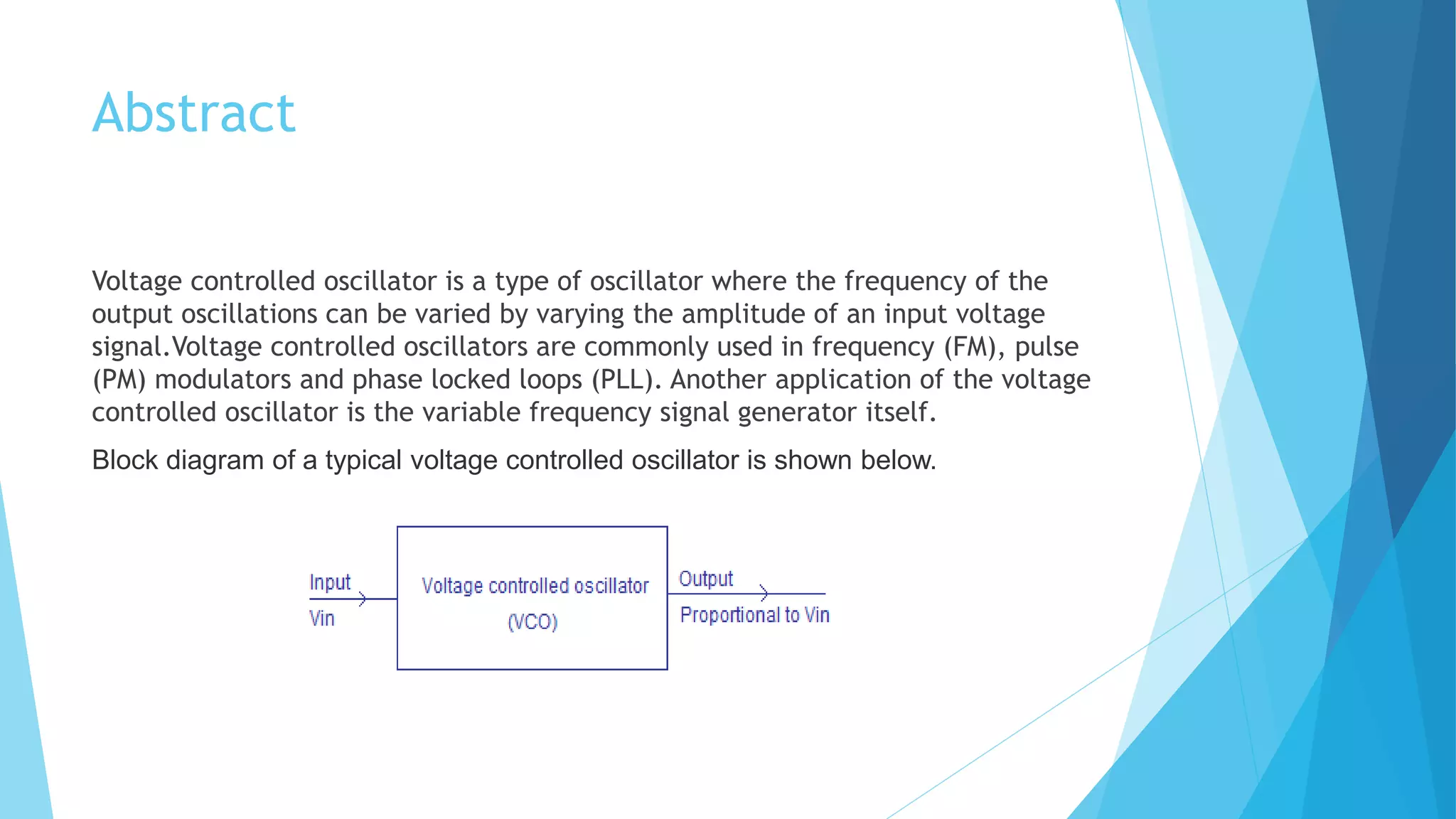 Abstract

Voltage controlled oscillator is a type of oscillator where the frequency of the output oscillations can be varied by varying the amplitude of an input voltage signal.Voltage controlled oscillators are commonly used in frequency (FM), pulse (PM) modulators and phase locked loops (PLL). Another application of the voltage controlled oscillator is the variable frequency signal generator itself.

Block diagram of a typical voltage controlled oscillator is shown below.

Input
Vin
Voltage controlled oscillator
(VCO)
Output
Proportional to Vin